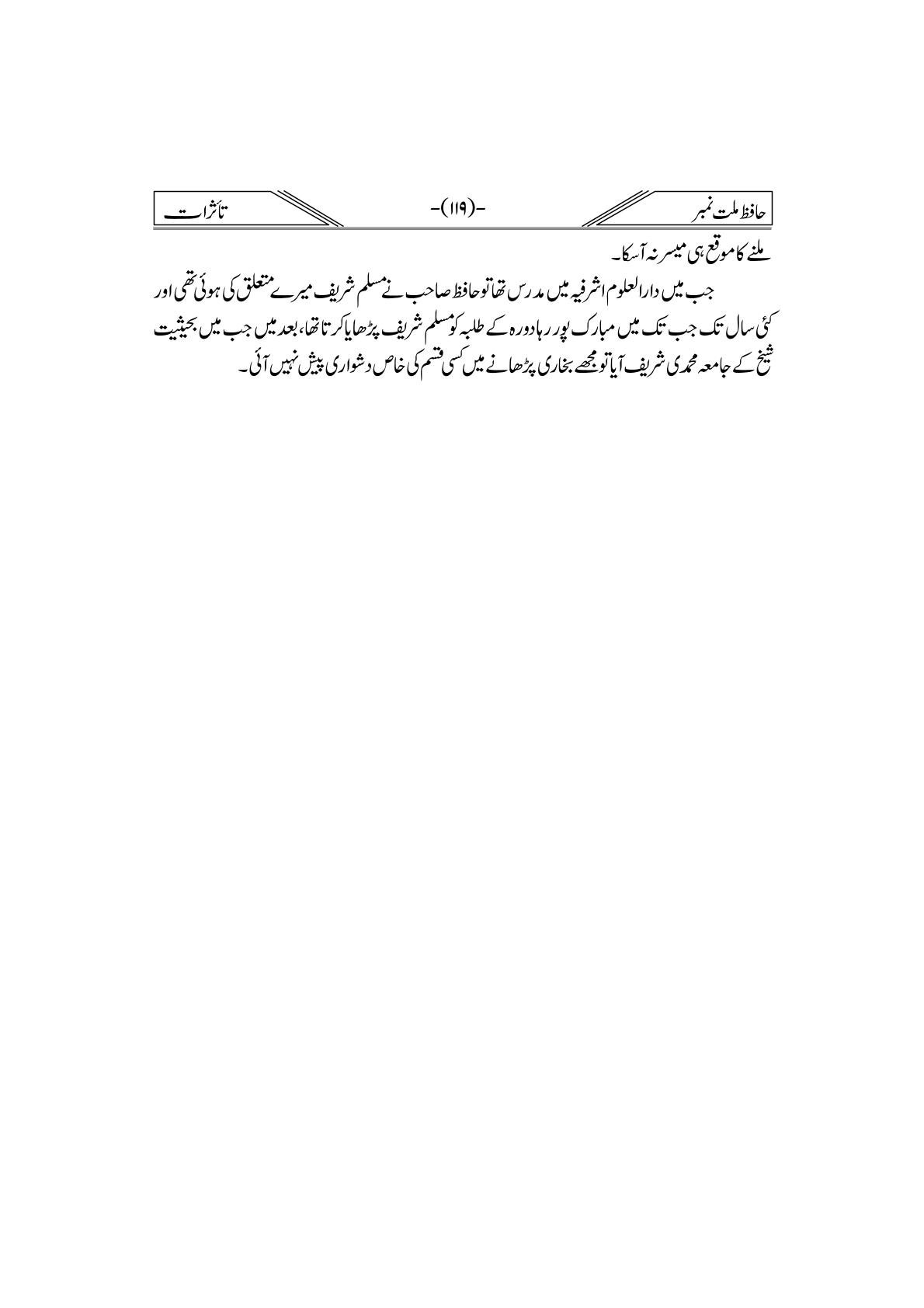 حافظ ملت نمبر -(۱۱۹)- تاثرات

ملنے کا موقع ہی میسر نہ آسکا۔

جب میں دارالعلوم اشرفیہ میں مدرس تھا تو حافظ صاحب نے مسلم شریف میرے متعلق کی ہوئی تھی اور کئی سال تک جب تک میں مبارک پور رہا دورہ کے طلبہ کو مسلم شریف پڑھایا کرتا تھا، بعد میں جب میں بحیثیت شیخ کے جامعہ محمدی شریف آیا تو مجھے بخاری پڑھانے میں کسی قسم کی خاص دشواری پیش نہیں آئی۔